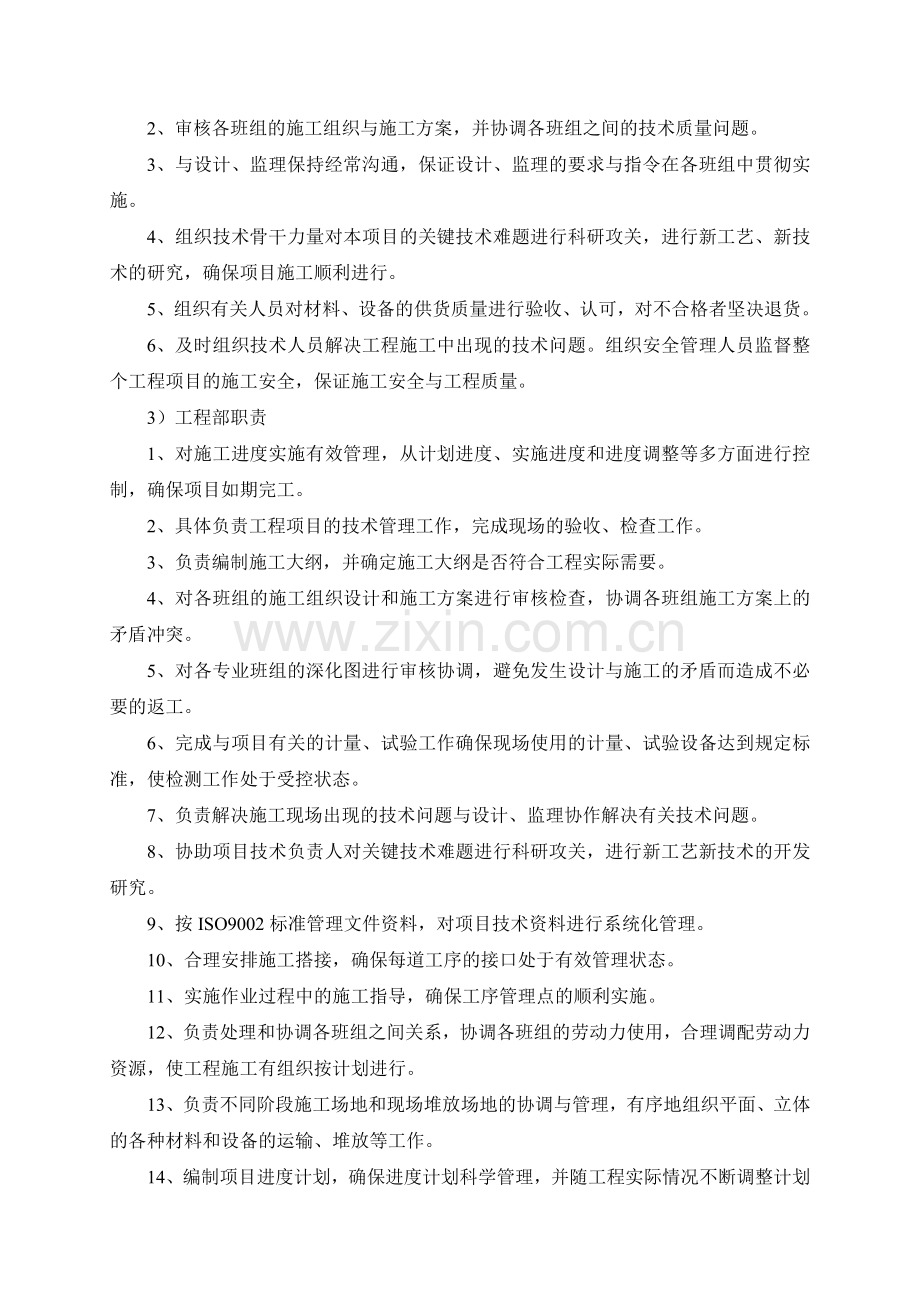 2、审核各班组的施工组织与施工方案，并协调各班组之间的技术质量问题。

3、与设计、监理保持经常沟通，保证设计、监理的要求与指令在各班组中贯彻实施。

4、组织技术骨干力量对本项目的关键技术难题进行科研攻关，进行新工艺、新技术的研究，确保项目施工顺利进行。

5、组织有关人员对材料、设备的供货质量进行验收、认可，对不合格者坚决退货。

6、及时组织技术人员解决工程施工中出现的技术问题。组织安全管理人员监督整个工程项目的施工安全，保证施工安全与工程质量。

3）工程部职责

1、对施工进度实施有效管理，从计划进度、实施进度和进度调整等多方面进行控制，确保项目如期完工。

2、具体负责工程项目的技术管理工作，完成现场的验收、检查工作。

3、负责编制施工大纲，并确定施工大纲是否符合工程实际需要。

4、对各班组的施工组织设计和施工方案进行审核检查，协调各班组施工方案上的矛盾冲突。

5、对各专业班组的深化图进行审核协调，避免发生设计与施工的矛盾而造成不必要的返工。

6、完成与项目有关的计量、试验工作确保现场使用的计量、试验设备达到规定标准，使检测工作处于受控状态。

7、负责解决施工现场出现的技术问题与设计、监理协作解决有关技术问题。

8、协助项目技术负责人对关键技术难题进行科研攻关，进行新工艺新技术的开发研究。

9、按ISO9002标准管理文件资料，对项目技术资料进行系统化管理。

10、合理安排施工搭接，确保每道工序的接口处于有效管理状态。

11、实施作业过程中的施工指导，确保工序管理点的顺利实施。

12、负责处理和协调各班组之间关系，协调各班组的劳动力使用，合理调配劳动力资源，使工程施工有组织按计划进行。

13、负责不同阶段施工场地和现场堆放场地的协调与管理，有序地组织平面、立体的各种材料和设备的运输、堆放等工作。

14、编制项目进度计划，确保进度计划科学管理，并随工程实际情况不断调整计划

www.zixin.com.cn